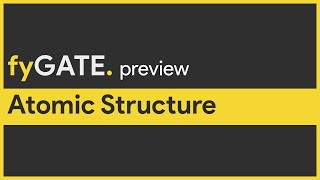 fyGATE. preview

Atomic Structure